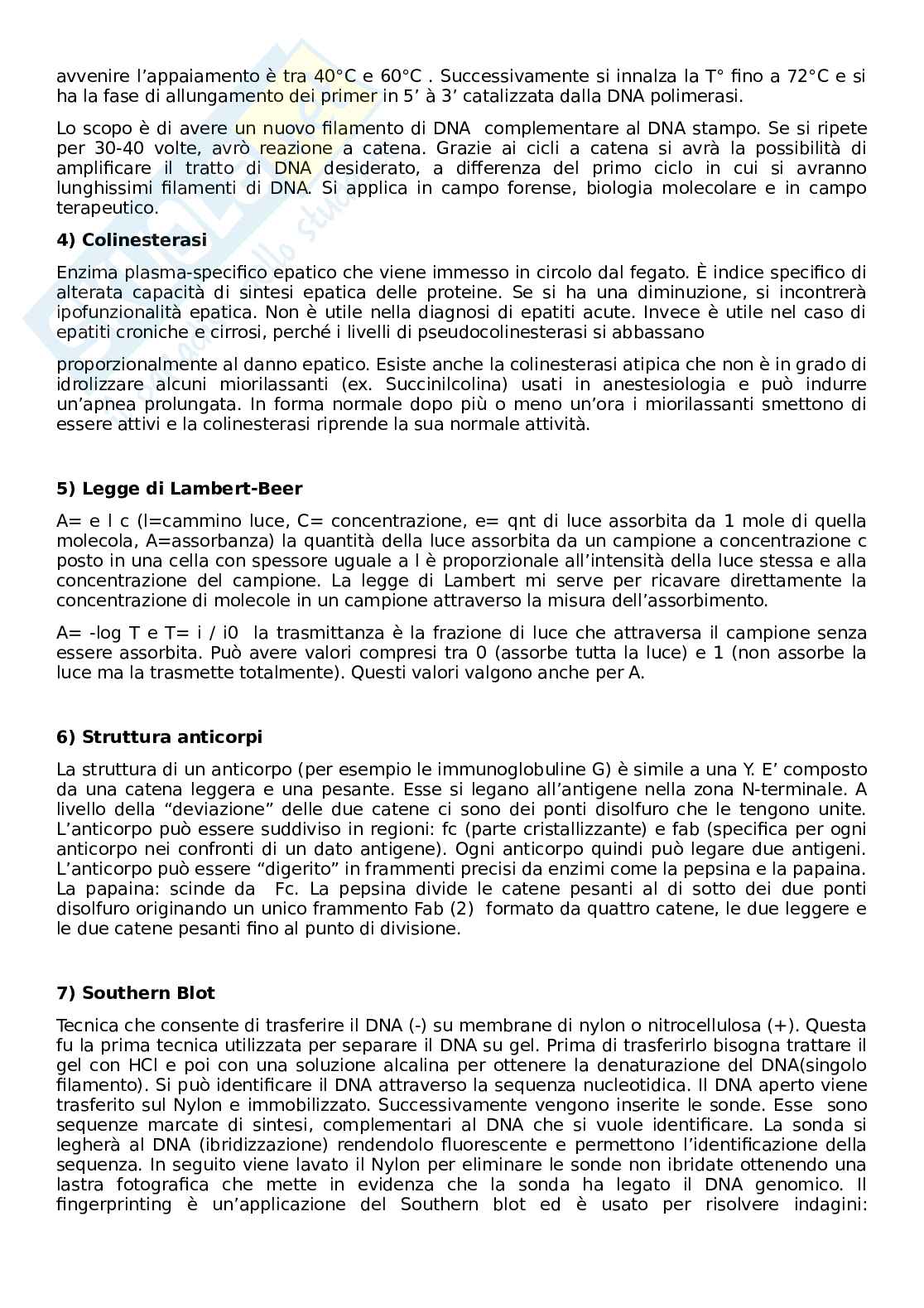 avvenire l'appaiamento è tra 40°C e 60°C . Successivamente si innalza la T° fino a 72°C e si ha la fase di allungamento dei primer in 5' à 3' catalizzata dalla DNA polimerasi.

Lo scopo è di avere un nuovo filamento di DNA complementare al DNA stampo. Se si ripete per 30-40 volte, avrò reazione a catena. Grazie ai cicli a catena si avrà la possibilità di amplificare il tratto di DNA desiderato, a differenza del primo ciclo in cui si avranno lunghissimi filamenti di DNA. Si applica in campo forense, biologia molecolare e in campo terapeutico.

4) Colinesterasi

Enzima plasma-specifico epatico che viene immesso in circolo dal fegato. È indice specifico di alterata capacità di sintesi epatica delle proteine. Se si ha una diminuzione, si incontrerà ipofunzionalità epatica. Non è utile nella diagnosi di epatiti acute. Invece è utile nel caso di epatiti croniche e cirrosi, perché i livelli di pseudocolinesterasi si abbassano

proporzionalmente al danno epatico. Esiste anche la colinesterasi atipica che non è in grado di idrolizzare alcuni miorilassanti (ex. Succinilcolina) usati in anestesiologia e può indurre un'apnea prolungata. In forma normale dopo più o meno un'ora i miorilassanti smettono di essere attivi e la colinesterasi riprende la sua normale attività.

5) Legge di Lambert-Beer

A= e l c (l=cammino luce, C= concentrazione, e= qnt di luce assorbita da 1 mole di quella molecola, A=assorbanza) la quantità della luce assorbita da un campione a concentrazione c posto in una cella con spessore uguale a l è proporzionale all'intensità della luce stessa e alla concentrazione del campione. La legge di Lambert mi serve per ricavare direttamente la concentrazione di molecole in un campione attraverso la misura dell'assorbimento.

A= -log T e T= i / i0 la trasmittanza è la frazione di luce che attraversa il campione senza essere assorbita. Può avere valori compresi tra 0 (assorbe tutta la luce) e 1 (non assorbe la luce ma la trasmette totalmente). Questi valori valgono anche per A.

6) Struttura anticorpi

La struttura di un anticorpo (per esempio le immunoglobuline G) è simile a una Y. E' composto da una catena leggera e una pesante. Esse si legano all'antigene nella zona N-terminale. A livello della "deviazione" delle due catene ci sono dei ponti disolfuro che le tengono unite. L'anticorpo può essere suddiviso in regioni: fc (parte cristallizzante) e fab (specifica per ogni anticorpo nei confronti di un dato antigene). Ogni anticorpo quindi può legare due antigeni. L'anticorpo può essere "digerito" in frammenti precisi da enzimi come la pepsina e la papaina. La papaina: scinde da Fc. La pepsina divide le catene pesanti al di sotto dei due ponti disolfuro originando un unico frammento Fab (2) formato da quattro catene, le due leggere e le due catene pesanti fino al punto di divisione.

7) Southern Blot

Tecnica che consente di trasferire il DNA (-) su membrane di nylon o nitrocellulosa (+). Questa fu la prima tecnica utilizzata per separare il DNA su gel. Prima di trasferirlo bisogna trattare il gel con HCl e poi con una soluzione alcalina per ottenere la denaturazione del DNA(singolo filamento). Si può identificare il DNA attraverso la sequenza nucleotidica. Il DNA aperto viene trasferito sul Nylon e immobilizzato. Successivamente vengono inserite le sonde. Esse sono sequenze marcate di sintesi, complementari al DNA che si vuole identificare. La sonda si legherà al DNA (ibridizzazione) rendendolo fluorescente e permettono l'identificazione della sequenza. In seguito viene lavato il Nylon per eliminare le sonde non ibridate ottenendo una lastra fotografica che mette in evidenza che la sonda ha legato il DNA genomico. Il fingerprinting è un'applicazione del Southern blot ed è usato per risolvere indagini: